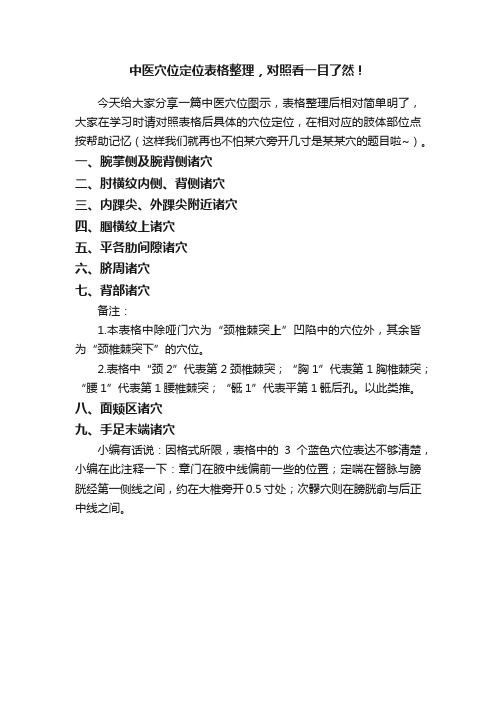 中医穴位定位表格整理，对照看一目了然！

今天给大家分享一篇中医穴位图示，表格整理后相对简单明了，大家在学习时请对照表格后具体的穴位定位，在相对应的肢体部位点按帮助记忆（这样我们就再也不怕某穴旁开几寸是某某穴的题目啦~）。

一、腕掌侧及腕背侧诸穴

二、肘横纹内侧、背侧诸穴

三、内踝尖、外踝尖附近诸穴

四、腘横纹上诸穴

五、平各肋间隙诸穴

六、脐周诸穴

七、背部诸穴

备注：

1.本表格中除哑门穴为“颈椎棘突上”凹陷中的穴位外，其余皆为“颈椎棘突下”的穴位。

2.表格中“颈 2”代表第 2 颈椎棘突；“胸 1”代表第 1 胸椎棘突；“腰 1”代表第 1 腰椎棘突；“骶 1”代表平第 1 骶后孔。以此类推。

八、面颊区诸穴

九、手足末端诸穴

小编有话说：因格式所限，表格中的 3 个蓝色穴位表达不够清楚，小编在此注释一下：章门在腋中线偏前一些的位置；定喘在督脉与膀胱经第一侧线之间，约在大椎旁开 0.5 寸处；次髎穴则在膀胱俞与后正中线之间。